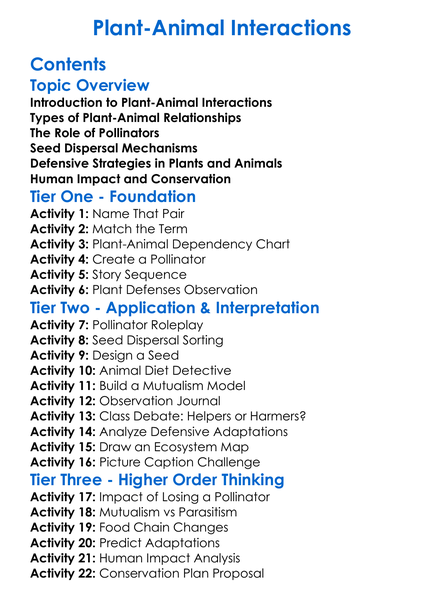 Plant-Animal Interactions

Contents

Topic Overview

Introduction to Plant-Animal Interactions
Types of Plant-Animal Relationships
The Role of Pollinators
Seed Dispersal Mechanisms
Defensive Strategies in Plants and Animals
Human Impact and Conservation

Tier One - Foundation

Activity 1: Name That Pair
Activity 2: Match the Term
Activity 3: Plant-Animal Dependency Chart
Activity 4: Create a Pollinator
Activity 5: Story Sequence
Activity 6: Plant Defenses Observation

Tier Two - Application & Interpretation

Activity 7: Pollinator Roleplay
Activity 8: Seed Dispersal Sorting
Activity 9: Design a Seed
Activity 10: Animal Diet Detective
Activity 11: Build a Mutualism Model
Activity 12: Observation Journal
Activity 13: Class Debate: Helpers or Harmers?
Activity 14: Analyze Defensive Adaptations
Activity 15: Draw an Ecosystem Map
Activity 16: Picture Caption Challenge

Tier Three - Higher Order Thinking

Activity 17: Impact of Losing a Pollinator
Activity 18: Mutualism vs Parasitism
Activity 19: Food Chain Changes
Activity 20: Predict Adaptations
Activity 21: Human Impact Analysis
Activity 22: Conservation Plan Proposal